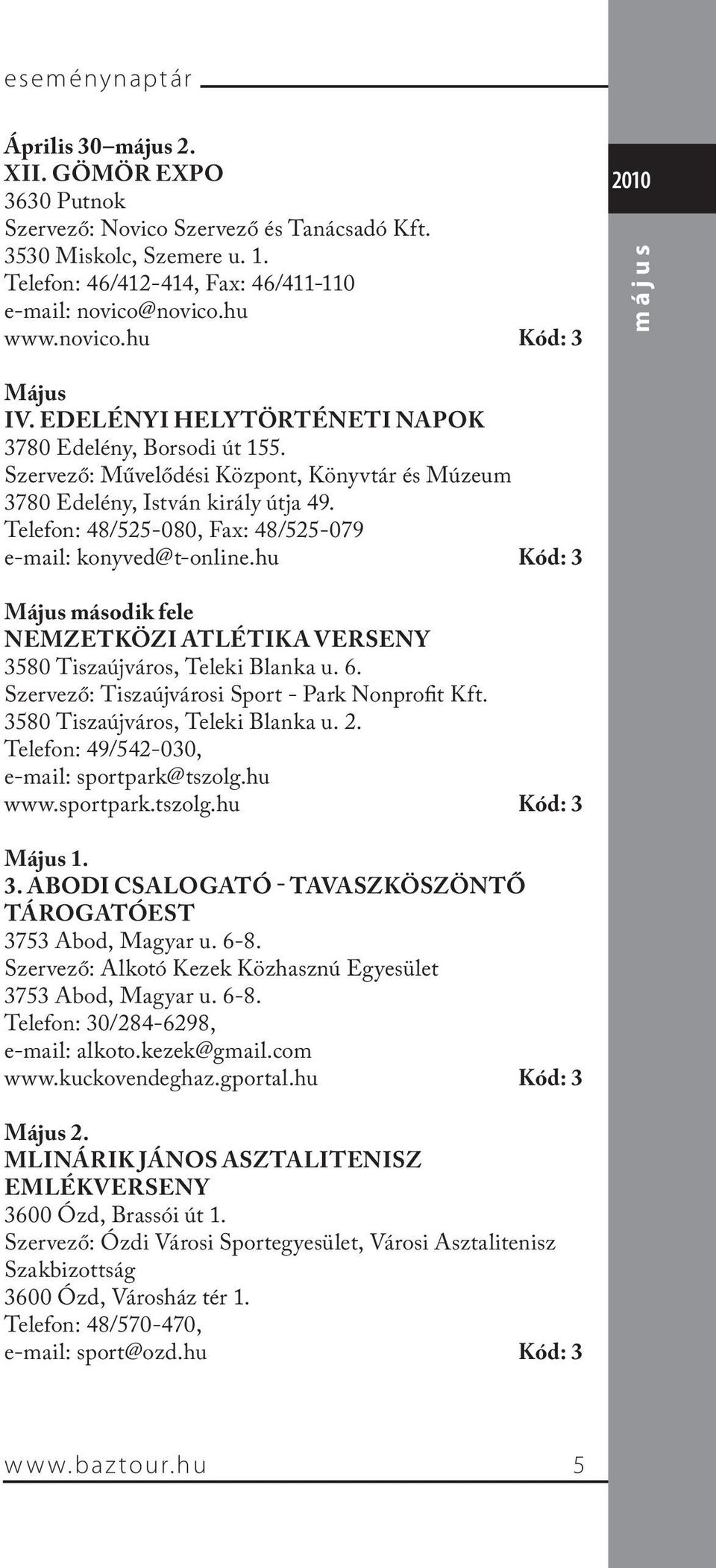 eseménynaptár

2010

május

Április 30–május 2.
XII. GÖMÖR EXPO
3630 Putnok
Szervező: Novico Szervező és Tanácsadó Kft.
3530 Miskolc, Szemere u. 1.
Telefon: 46/412-414, Fax: 46/411-110
e-mail: novico@novico.hu
www.novico.hu Kód: 3

Május
IV. EDELÉNYI HELYTÖRTÉNETI NAPOK
3780 Edelény, Borsodi út 155.
Szervező: Művelődési Központ, Könyvtár és Múzeum
3780 Edelény, István király útja 49.
Telefon: 48/525-080, Fax: 48/525-079
e-mail: konyved@t-online.hu Kód: 3

Május második fele
NEMZETKÖZI ATLÉTIKA VERSENY
3580 Tiszaújváros, Teleki Blanka u. 6.
Szervező: Tiszaújvárosi Sport - Park Nonprofit Kft.
3580 Tiszaújváros, Teleki Blanka u. 2.
Telefon: 49/542-030,
e-mail: sportpark@tszolg.hu
www.sportpark.tszolg.hu Kód: 3

Május 1.
3. ABODI CSALOGATÓ - TAVASZKÖSZÖNTŐ TÁROGATÓEST
3753 Abod, Magyar u. 6-8.
Szervező: Alkotó Kezek Közhasznú Egyesület
3753 Abod, Magyar u. 6-8.
Telefon: 30/284-6298,
e-mail: alkoto.kezek@gmail.com
www.kuckovendeghaz.gportal.hu Kód: 3

Május 2.
MLINÁRIK JÁNOS ASZTALITENISZ EMLÉKVERSENY
3600 Ózd, Brassói út 1.
Szervező: Ózdi Városi Sportegyesület, Városi Asztalitenisz Szakbizottság
3600 Ózd, Városház tér 1.
Telefon: 48/570-470,
e-mail: sport@ozd.hu Kód: 3

www.baztour.hu 5